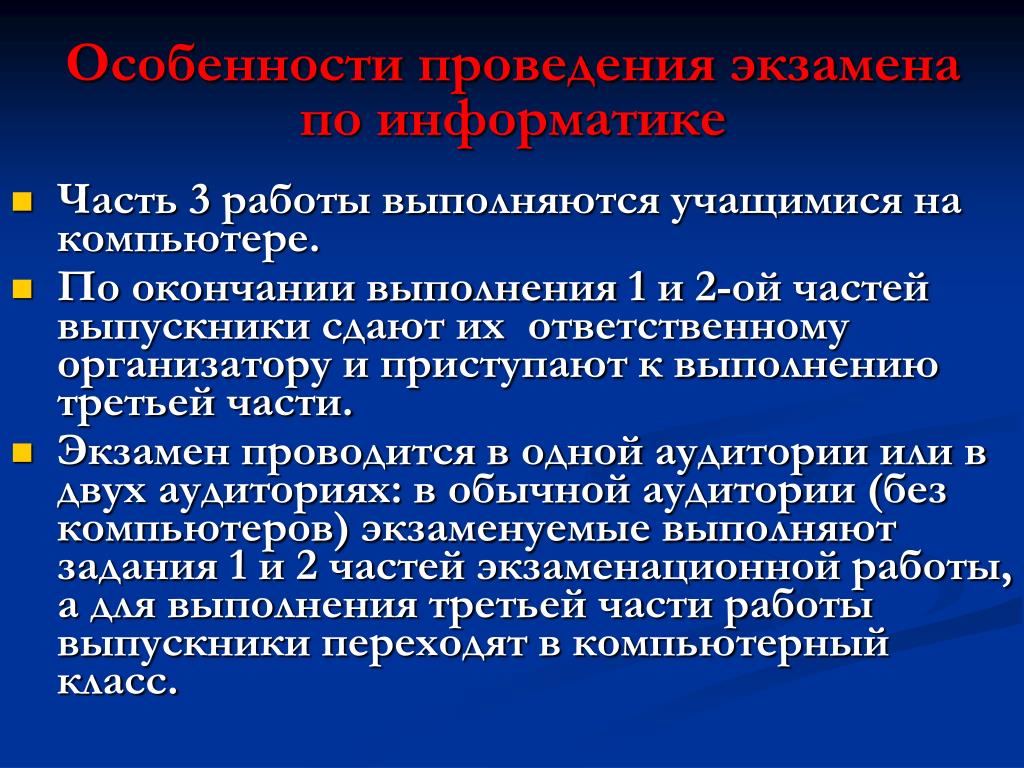 Особенности проведения экзамена по информатике

Часть 3 работы выполняются учащимися на компьютере.

По окончании выполнения 1 и 2-ой частей выпускники сдают их ответственному организатору и приступают к выполнению третьей части.

Экзамен проводится в одной аудитории или в двух аудиториях: в обычной аудитории (без компьютеров) экзаменуемые выполняют задания 1 и 2 частей экзаменационной работы, а для выполнения третьей части работы выпускники переходят в компьютерный класс.